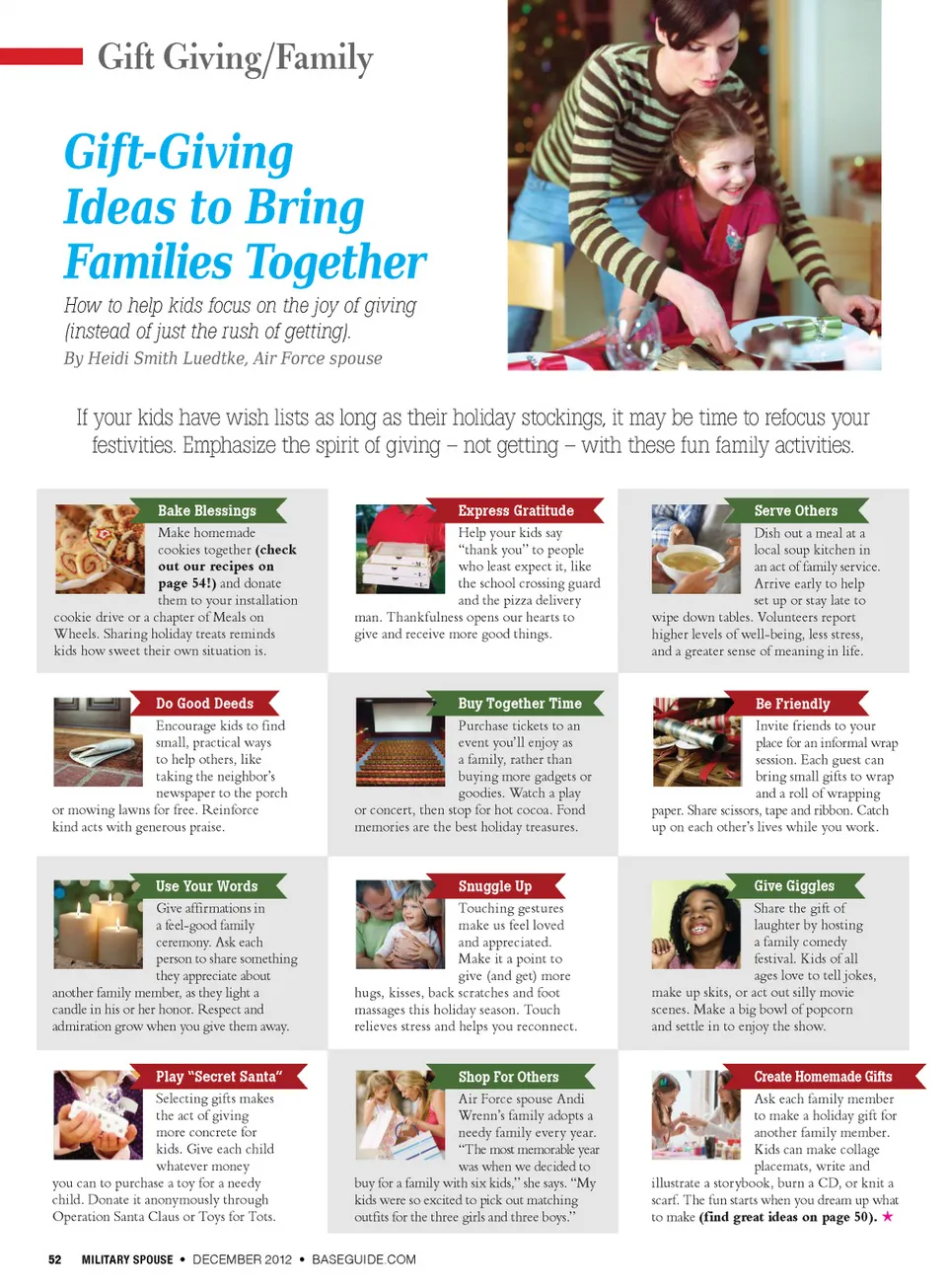 Gift Giving/Family

Gift-Giving Ideas to Bring Families Together

How to help kids focus on the joy of giving (instead of just the rush of getting).

By Heidi Smith Luedtke, Air Force spouse

If your kids have wish lists as long as their holiday stockings, it may be time to refocus your festivities. Emphasize the spirit of giving – not getting – with these fun family activities.

Bake Blessings

Make homemade cookies together (check out our recipes on page 54!) and donate them to your installation cookie drive or a chapter of Meals on Wheels. Sharing holiday treats reminds kids how sweet their own situation is.

Express Gratitude

Help your kids say "thank you" to people who least expect it, like the school crossing guard and the pizza delivery man. Thankfulness opens our hearts to give and receive more good things.

Serve Others

Dish out a meal at a local soup kitchen in an act of family service. Arrive early to help set up or stay late to wipe down tables. Volunteers report higher levels of well-being, less stress, and a greater sense of meaning in life.

Do Good Deeds

Encourage kids to find small, practical ways to help others, like taking the neighbor's newspaper to the porch or mowing lawns for free. Reinforce kind acts with generous praise.

Buy Together Time

Purchase tickets to an event you'll enjoy as a family, rather than buying more gadgets or goodies. Watch a play or concert, then stop for hot cocoa. Fond memories are the best holiday treasures.

Be Friendly

Invite friends to your place for an informal wrap session. Each guest can bring small gifts to wrap and a roll of wrapping paper. Share scissors, tape and ribbon. Catch up on each other's lives while you work.

Use Your Words

Give affirmations in a feel-good family ceremony. Ask each person to share something they appreciate about another family member, as they light a candle in his or her honor. Respect and admiration grow when you give them away.

Snuggle Up

Touching gestures make us feel loved and appreciated. Make it a point to give (and get) more hugs, kisses, back scratches and foot massages this holiday season. Touch relieves stress and helps you reconnect.

Give Giggles

Share the gift of laughter by hosting a family comedy festival. Kids of all ages love to tell jokes, make up skits, or act out silly movie scenes. Make a big bowl of popcorn and settle in to enjoy the show.

Play "Secret Santa"

Selecting gifts makes the act of giving more concrete for kids. Give each child whatever money you can to purchase a toy for a needy child. Donate it anonymously through Operation Santa Claus or Toys for Tots.

Shop For Others

Air Force spouse Andi Wrenn's family adopts a needy family every year. "The most memorable year was when we decided to buy for a family with six kids," she says. "My kids were so excited to pick out matching outfits for the three girls and three boys."

Create Homemade Gifts

Ask each family member to make a holiday gift for another family member. Kids can make collage placemats, write and illustrate a storybook, burn a CD, or knit a scarf. The fun starts when you dream up what to make (find great ideas on page 50). ★

52 MILITARY SPOUSE • DECEMBER 2012 • BASEGUIDE.COM